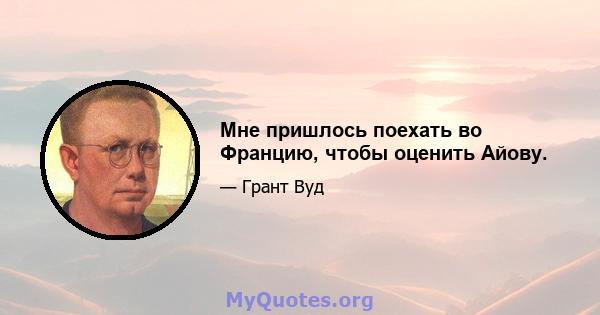 Мне пришлось поехать во Францию, чтобы оценить Айову.

— Грант Вуд

MyQuotes.org